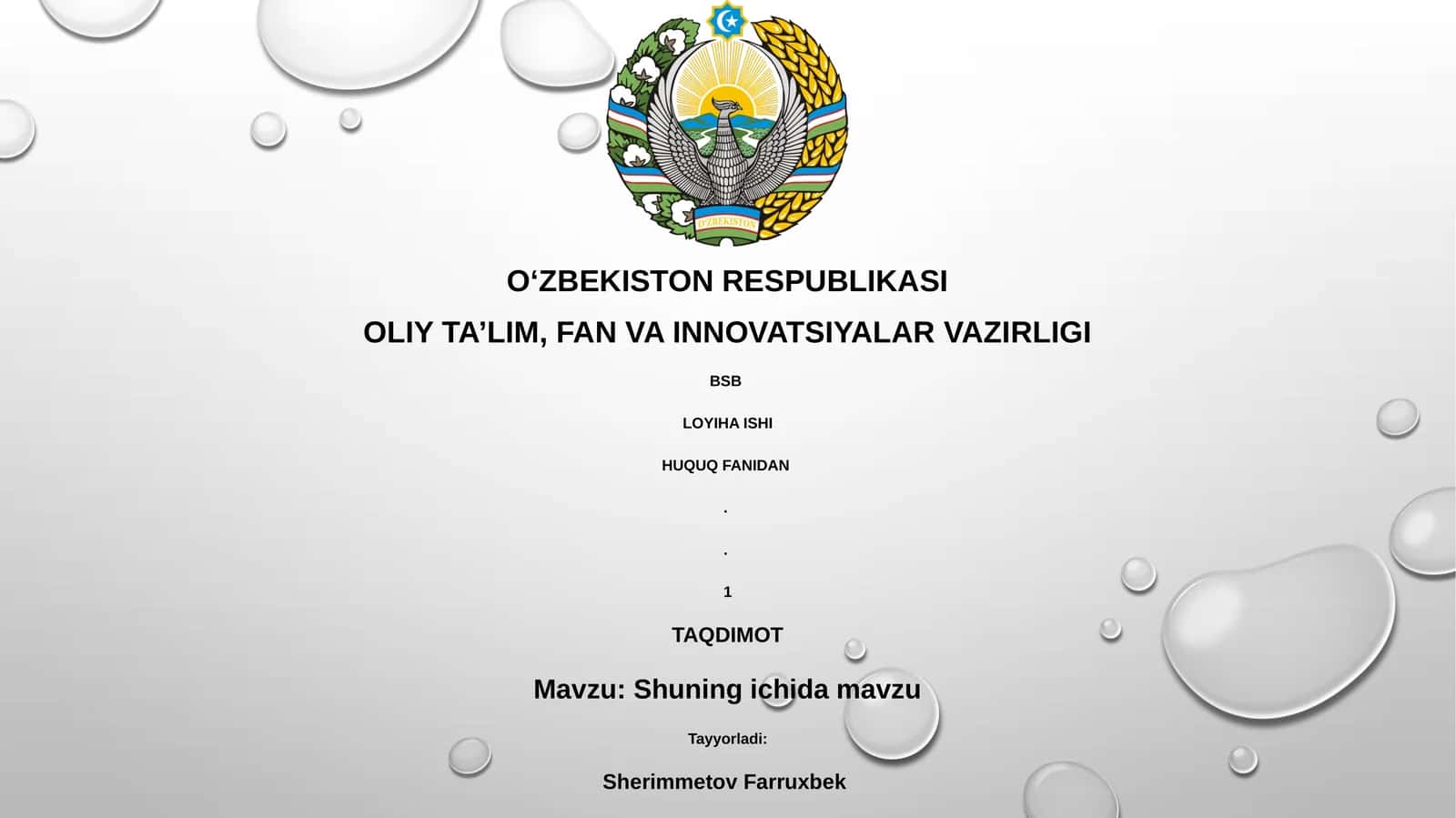 O'ZBEKISTON

O‘ZBEKISTON RESPUBLIKASI

OLIY TA’LIM, FAN VA INNOVATSIYALAR VAZIRLIGI

BSB

LOYIHA ISHI

HUQUQ FANIDAN

.

.

1

TAQDIMOT

Mavzu: Shuning ichida mavzu

Tayyorladi:

Sherimmetov Farruxbek